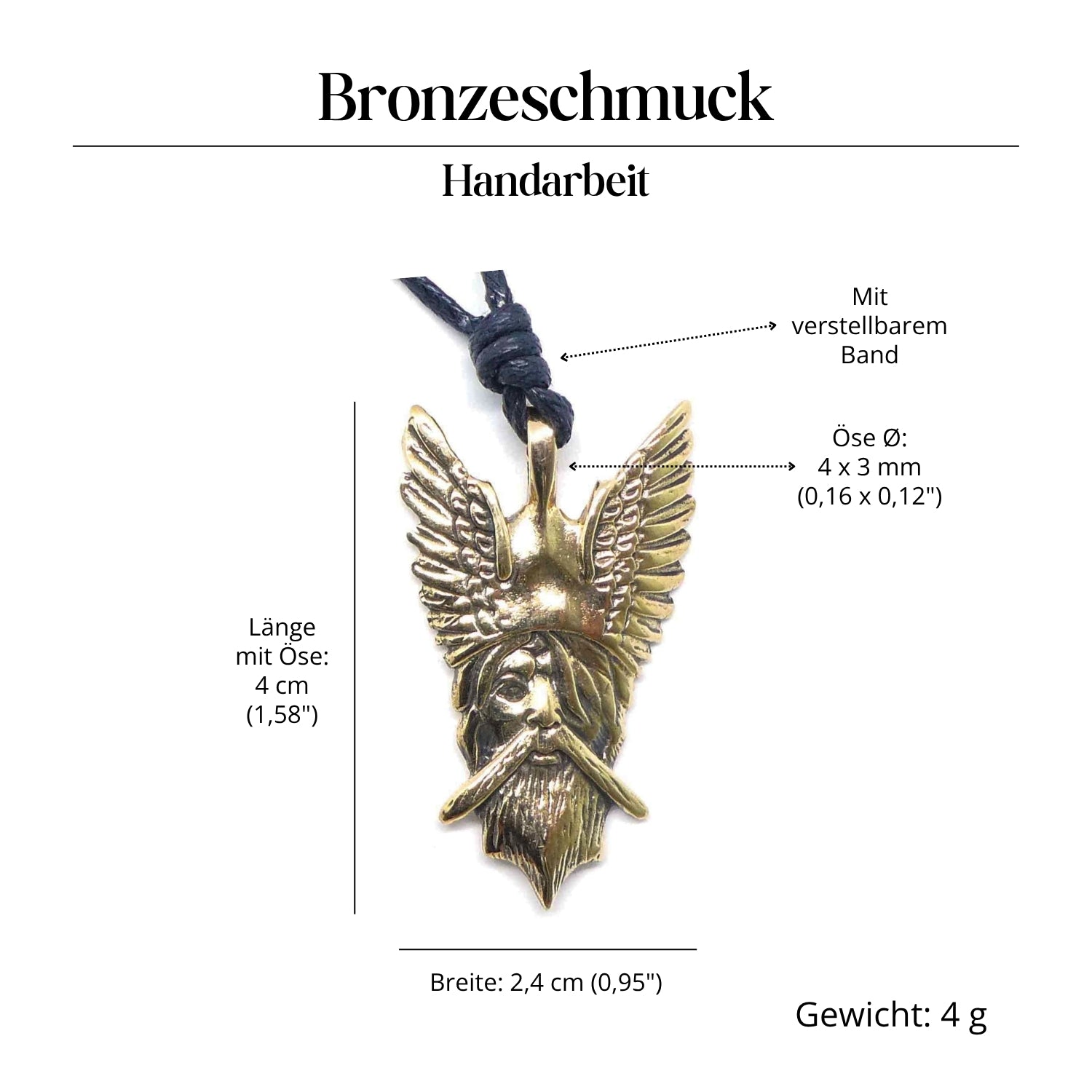 Bronzeschmuck

Handarbeit

Mit verstellbarem Band

Öse Ø: 4 x 3 mm (0,16 x 0,12")

Länge mit Öse: 4 cm (1,58")

Breite: 2,4 cm (0,95")

Gewicht: 4 g